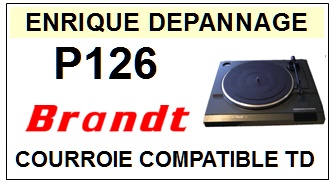 ENRIQUE DEPANNAGE

P126

Brandt

COURROIE COMPATIBLE TD